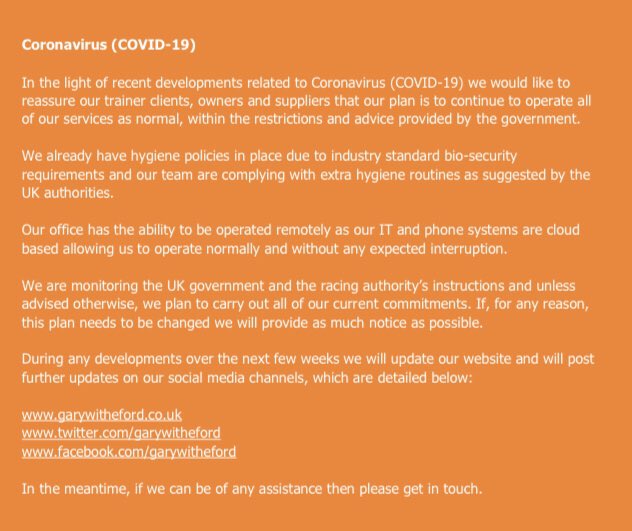 Coronavirus (COVID-19)

In the light of recent developments related to Coronavirus (COVID-19) we would like to reassure our trainer clients, owners and suppliers that our plan is to continue to operate all of our services as normal, within the restrictions and advice provided by the government.

We already have hygiene policies in place due to industry standard bio-security requirements and our team are complying with extra hygiene routines as suggested by the UK authorities.

Our office has the ability to be operated remotely as our IT and phone systems are cloud based allowing us to operate normally and without any expected interruption.

We are monitoring the UK government and the racing authority's instructions and unless advised otherwise, we plan to carry out all of our current commitments. If, for any reason, this plan needs to be changed we will provide as much notice as possible.

During any developments over the next few weeks we will update our website and will post further updates on our social media channels, which are detailed below:

www.garywitheford.co.uk
www.twitter.com/garywitheford
www.facebook.com/garywitheford

In the meantime, if we can be of any assistance then please get in touch.